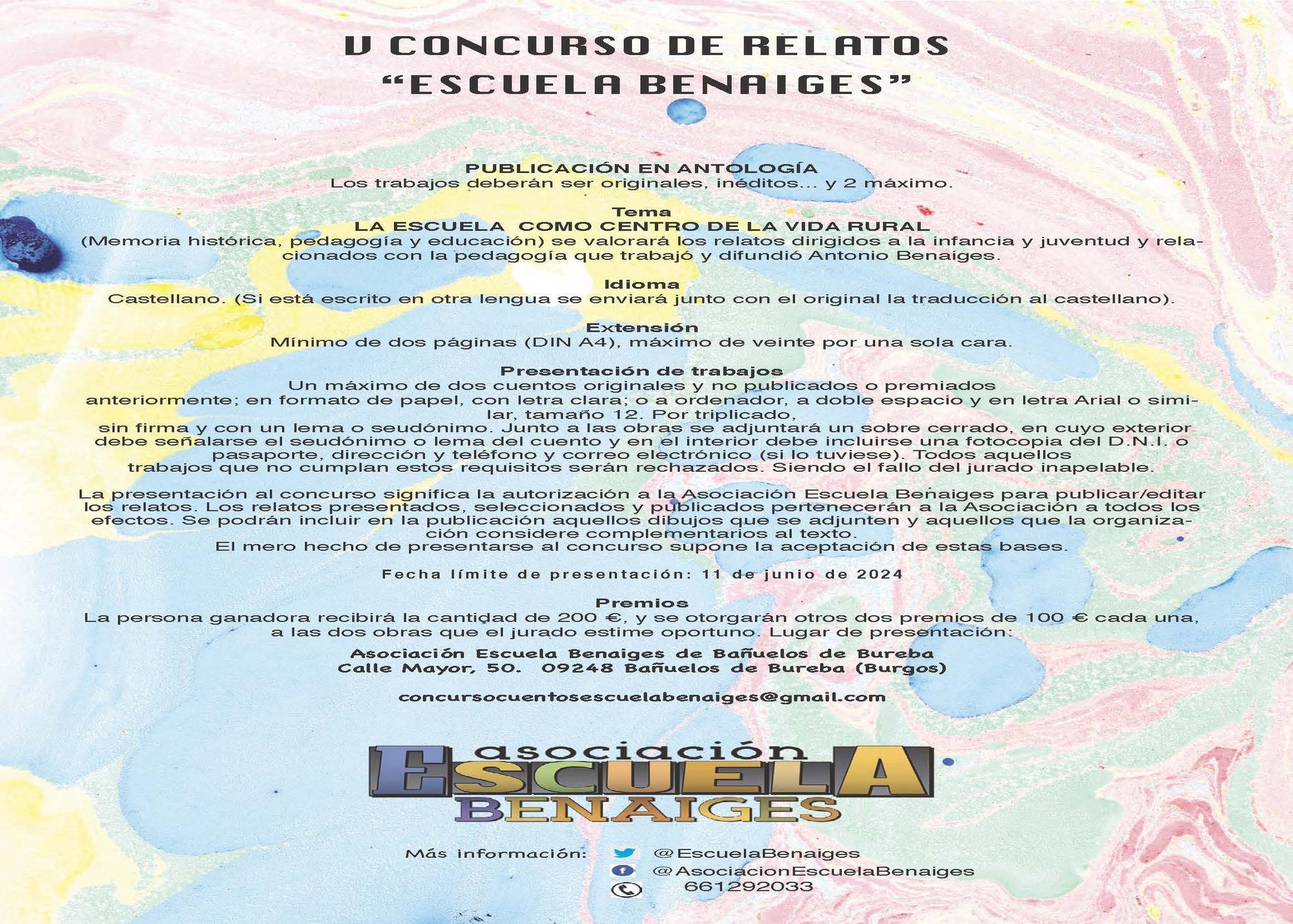 V CONCURSO DE RELATOS
"ESCUELA BENAIGES"

PUBLICACIÓN EN ANTOLOGÍA
Los trabajos deberán ser originales, inéditos... y 2 máximo.

Tema
LA ESCUELA COMO CENTRO DE LA VIDA RURAL
(Memoria histórica, pedagogía y educación) se valorará los relatos dirigidos a la infancia y juventud y relacionados con la pedagogía que trabajó y difundió Antonio Benaiges.

Idioma
Castellano. (Si está escrito en otra lengua se enviará junto con el original la traducción al castellano).

Extensión
Mínimo de dos páginas (DIN A4), máximo de veinte por una sola cara.

Presentación de trabajos
Un máximo de dos cuentos originales y no publicados o premiados anteriormente; en formato de papel, con letra clara; o a ordenador, a doble espacio y en letra Arial o similar, tamaño 12. Por triplicado, sin firma y con un lema o seudónimo. Junto a las obras se adjuntará un sobre cerrado, en cuyo exterior debe señalarse el seudónimo o lema del cuento y en el interior debe incluirse una fotocopia del D.N.I. o pasaporte, dirección y teléfono y correo electrónico (si lo tuviese). Todos aquellos trabajos que no cumplan estos requisitos serán rechazados. Siendo el fallo del jurado inapelable.

La presentación al concurso significa la autorización a la Asociación Escuela Benaiges para publicar/editar los relatos. Los relatos presentados, seleccionados y publicados pertenecerán a la Asociación a todos los efectos. Se podrán incluir en la publicación aquellos dibujos que se adjunten y aquellos que la organización considere complementarios al texto.
El mero hecho de presentarse al concurso supone la aceptación de estas bases.

Fecha límite de presentación: 11 de junio de 2024

Premios
La persona ganadora recibirá la cantidad de 200 €, y se otorgarán otros dos premios de 100 € cada una, a las dos obras que el jurado estime oportuno. Lugar de presentación:

Asociación Escuela Benaiges de Bañuelos de Bureba
Calle Mayor, 50. 09248 Bañuelos de Bureba (Burgos)

concursocuentosescuelabenaiges@gmail.com

asociación
ESCUELA
BENAIGES

Más información: @EscuelaBenaiges
@AsociacionEscuelaBenaiges
661292033